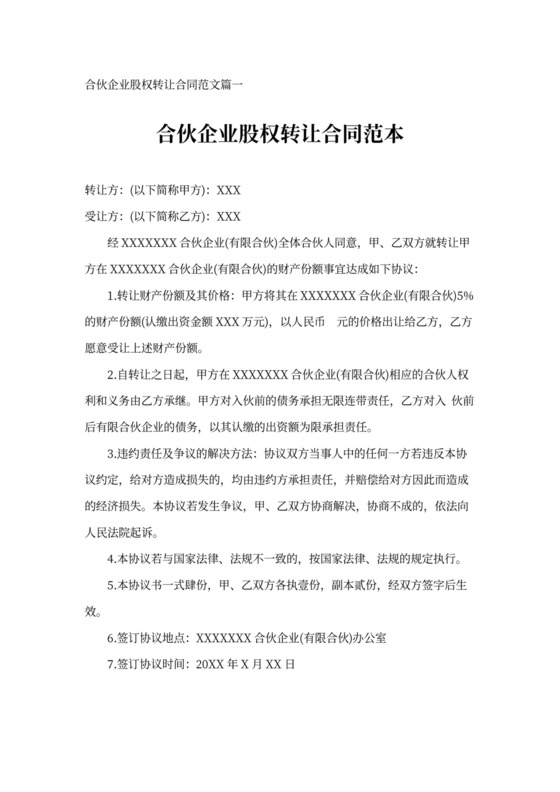 合伙企业股权转让合同范文篇一

合伙企业股权转让合同范本

转让方：(以下简称甲方)：XXX

受让方：(以下简称乙方)：XXX

经 XXXXXXX 合伙企业(有限合伙)全体合伙人同意，甲、乙双方就转让甲方在 XXXXXXX 合伙企业(有限合伙)的财产份额事宜达成如下协议：

1.转让财产份额及其价格：甲方将其在 XXXXXXX 合伙企业(有限合伙)5%的财产份额(认缴出资金额 XXX 万元)，以人民币　元的价格出让给乙方，乙方愿意受让上述财产份额。

2.自转让之日起，甲方在 XXXXXXX 合伙企业(有限合伙)相应的合伙人权利和义务由乙方承继。甲方对入伙前的债务承担无限连带责任，乙方对入 伙前后有限合伙企业的债务，以其认缴的出资额为限承担责任。

3.违约责任及争议的解决方法：协议双方当事人中的任何一方若违反本协议约定，给对方造成损失的，均由违约方承担责任，并赔偿给对方因此而造成的经济损失。本协议若发生争议，甲、乙双方协商解决，协商不成的，依法向人民法院起诉。

4.本协议若与国家法律、法规不一致的，按国家法律、法规的规定执行。

5.本协议书一式肆份，甲、乙双方各执壹份，副本贰份，经双方签字后生效。

6.签订协议地点：XXXXXXX 合伙企业(有限合伙)办公室

7.签订协议时间：20XX 年 X 月 XX 日